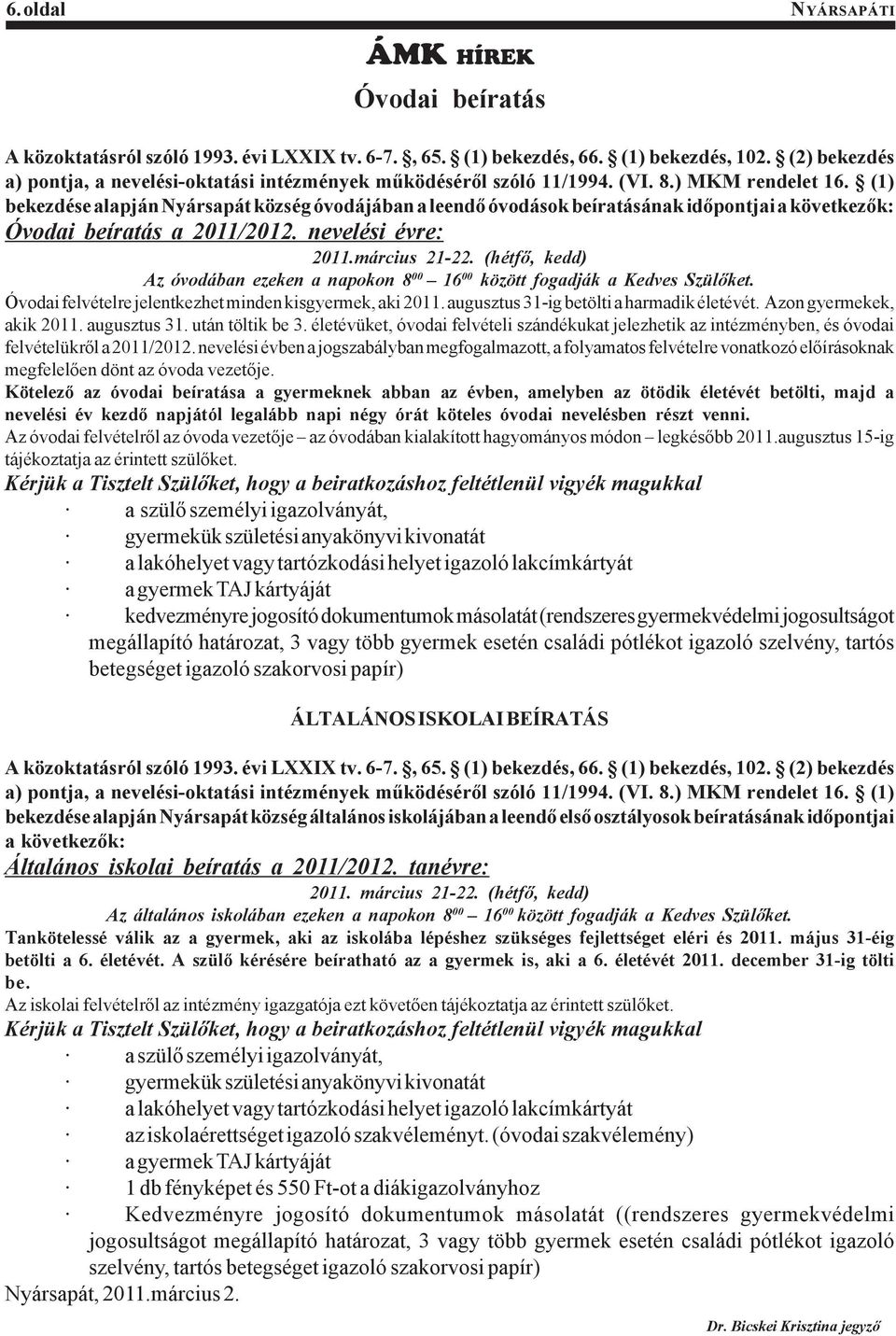 6. oldal NYÁRSAPÁTI

ÁMK HÍREK

Óvodai beíratás

A közoktatásról szóló 1993. évi LXXIX tv. 6-7. §, 65. § (1) bekezdés, 66. § (1) bekezdés, 102. § (2) bekezdés a) pontja, a nevelési-oktatási intézmények működéséről szóló 11/1994. (VI. 8.) MKM rendelet 16. § (1) bekezdése alapján Nyársapát község óvodájában a leendő óvodások beíratásának időpontjai a következők:

Óvodai beíratás a 2011/2012. nevelési évre:

2011.március 21-22. (hétfő, kedd)

Az óvodában ezeken a napokon $8^{00}$ – $16^{00}$ között fogadják a Kedves Szülőket.

Óvodai felvételre jelentkezhet minden kisgyermek, aki 2011. augusztus 31-ig betölti a harmadik életévét. Azon gyermekek, akik 2011. augusztus 31. után töltik be 3. életévüket, óvodai felvételi szándékukat jelezhetik az intézményben, és óvodai felvételükről a 2011/2012. nevelési évben a jogszabályban megfogalmazott, a folyamatos felvételre vonatkozó előírásoknak megfelelően dönt az óvoda vezetője.

Kötelező az óvodai beíratása a gyermeknek abban az évben, amelyben az ötödik életévét betölti, majd a nevelési év kezdő napjától legalább napi négy órát köteles óvodai nevelésben részt venni.

Az óvodai felvételről az óvoda vezetője – az óvodában kialakított hagyományos módon – legkésőbb 2011.augusztus 15-ig tájékoztatja az érintett szülőket.

Kérjük a Tisztelt Szülőket, hogy a beiratkozáshoz feltétlenül vigyék magukkal

· a szülő személyi igazolványát,
· gyermekük születési anyakönyvi kivonatát
· a lakóhelyet vagy tartózkodási helyet igazoló lakcímkártyát
· a gyermek TAJ kártyáját
· kedvezményre jogosító dokumentumok másolatát (rendszeres gyermekvédelmi jogosultságot megállapító határozat, 3 vagy több gyermek esetén családi pótlékot igazoló szelvény, tartós betegséget igazoló szakorvosi papír)

ÁLTALÁNOS ISKOLAI BEÍRATÁS

A közoktatásról szóló 1993. évi LXXIX tv. 6-7. §, 65. § (1) bekezdés, 66. § (1) bekezdés, 102. § (2) bekezdés a) pontja, a nevelési-oktatási intézmények működéséről szóló 11/1994. (VI. 8.) MKM rendelet 16. § (1) bekezdése alapján Nyársapát község általános iskolájában a leendő első osztályosok beíratásának időpontjai a következők:

Általános iskolai beíratás a 2011/2012. tanévre:

2011. március 21-22. (hétfő, kedd)

Az általános iskolában ezeken a napokon $8^{00}$ – $16^{00}$ között fogadják a Kedves Szülőket.

Tankötelessé válik az a gyermek, aki az iskolába lépéshez szükséges fejlettséget eléri és 2011. május 31-éig betölti a 6. életévét. A szülő kérésére beíratható az a gyermek is, aki a 6. életévét 2011. december 31-ig tölti be.

Az iskolai felvételről az intézmény igazgatója ezt követően tájékoztatja az érintett szülőket.

Kérjük a Tisztelt Szülőket, hogy a beiratkozáshoz feltétlenül vigyék magukkal

· a szülő személyi igazolványát,
· gyermekük születési anyakönyvi kivonatát
· a lakóhelyet vagy tartózkodási helyet igazoló lakcímkártyát
· az iskolaérettséget igazoló szakvéleményt. (óvodai szakvélemény)
· a gyermek TAJ kártyáját
· 1 db fényképet és 550 Ft-ot a diákigazolványhoz
· Kedvezményre jogosító dokumentumok másolatát ((rendszeres gyermekvédelmi jogosultságot megállapító határozat, 3 vagy több gyermek esetén családi pótlékot igazoló szelvény, tartós betegséget igazoló szakorvosi papír)

Nyársapát, 2011.március 2.

Dr. Bicskei Krisztina jegyző